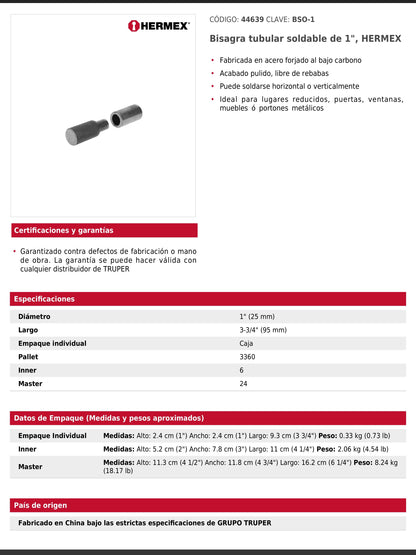 HERMEX

CÓDIGO: 44639 CLAVE: BSO-1

Bisagra tubular soldable de 1", HERMEX

• Fabricada en acero forjado al bajo carbono
• Acabado pulido, libre de rebabas
• Puede soldarse horizontal o verticalmente
• Ideal para lugares reducidos, puertas, ventanas, muebles ó portones metálicos

Certificaciones y garantías

• Garantizado contra defectos de fabricación o mano de obra. La garantía se puede hacer válida con cualquier distribuidor de TRUPER

Especificaciones

| | |
|---|---|
| Diámetro | 1" (25 mm) |
| Largo | 3-3/4" (95 mm) |
| Empaque individual | Caja |
| Pallet | 3360 |
| Inner | 6 |
| Master | 24 |

Datos de Empaque (Medidas y pesos aproximados)

| | |
|---|---|
| Empaque Individual | Medidas: Alto: 2.4 cm (1") Ancho: 2.4 cm (1") Largo: 9.3 cm (3 3/4") Peso: 0.33 kg (0.73 lb) |
| Inner | Medidas: Alto: 5.2 cm (2") Ancho: 7.8 cm (3") Largo: 11 cm (4 1/4") Peso: 2.06 kg (4.54 lb) |
| Master | Medidas: Alto: 11.3 cm (4 1/2") Ancho: 11.8 cm (4 3/4") Largo: 16.2 cm (6 1/4") Peso: 8.24 kg (18.17 lb) |

País de origen

Fabricado en China bajo las estrictas especificaciones de GRUPO TRUPER